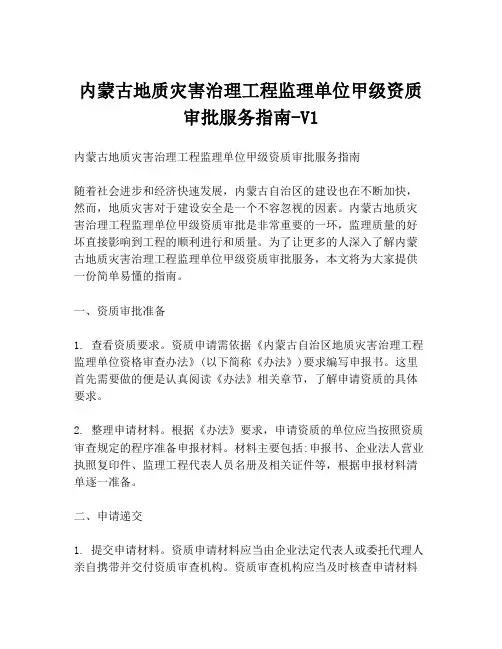 内蒙古地质灾害治理工程监理单位甲级资质审批服务指南-V1

内蒙古地质灾害治理工程监理单位甲级资质审批服务指南

随着社会进步和经济快速发展，内蒙古自治区的建设也在不断加快，然而，地质灾害对于建设安全是一个不容忽视的因素。内蒙古地质灾害治理工程监理单位甲级资质审批是非常重要的一环，监理质量的好坏直接影响到工程的顺利进行和质量。为了让更多的人深入了解内蒙古地质灾害治理工程监理单位甲级资质审批服务，本文将为大家提供一份简单易懂的指南。

一、资质审批准备

1. 查看资质要求。资质申请需依据《内蒙古自治区地质灾害治理工程监理单位资格审查办法》（以下简称《办法》）要求编写申报书。这里首先需要做的便是认真阅读《办法》相关章节，了解申请资质的具体要求。

2. 整理申请材料。根据《办法》要求，申请资质的单位应当按照资质审查规定的程序准备申报材料。材料主要包括：申报书、企业法人营业执照复印件、监理工程代表人员名册及相关证件等，根据申报材料清单逐一准备。

二、申请递交

1. 提交申请材料。资质申请材料应当由企业法定代表人或委托代理人亲自携带并交付资质审查机构。资质审查机构应当及时核查申请材料